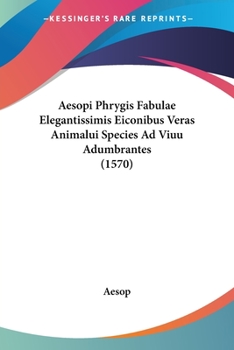 —KESSINGER'S RARE REPRINTS—

Aesopi Phrygis Fabulae Elegantissimis Eiconibus Veras Animalui Species Ad Viuu Adumbrantes (1570)

Aesop